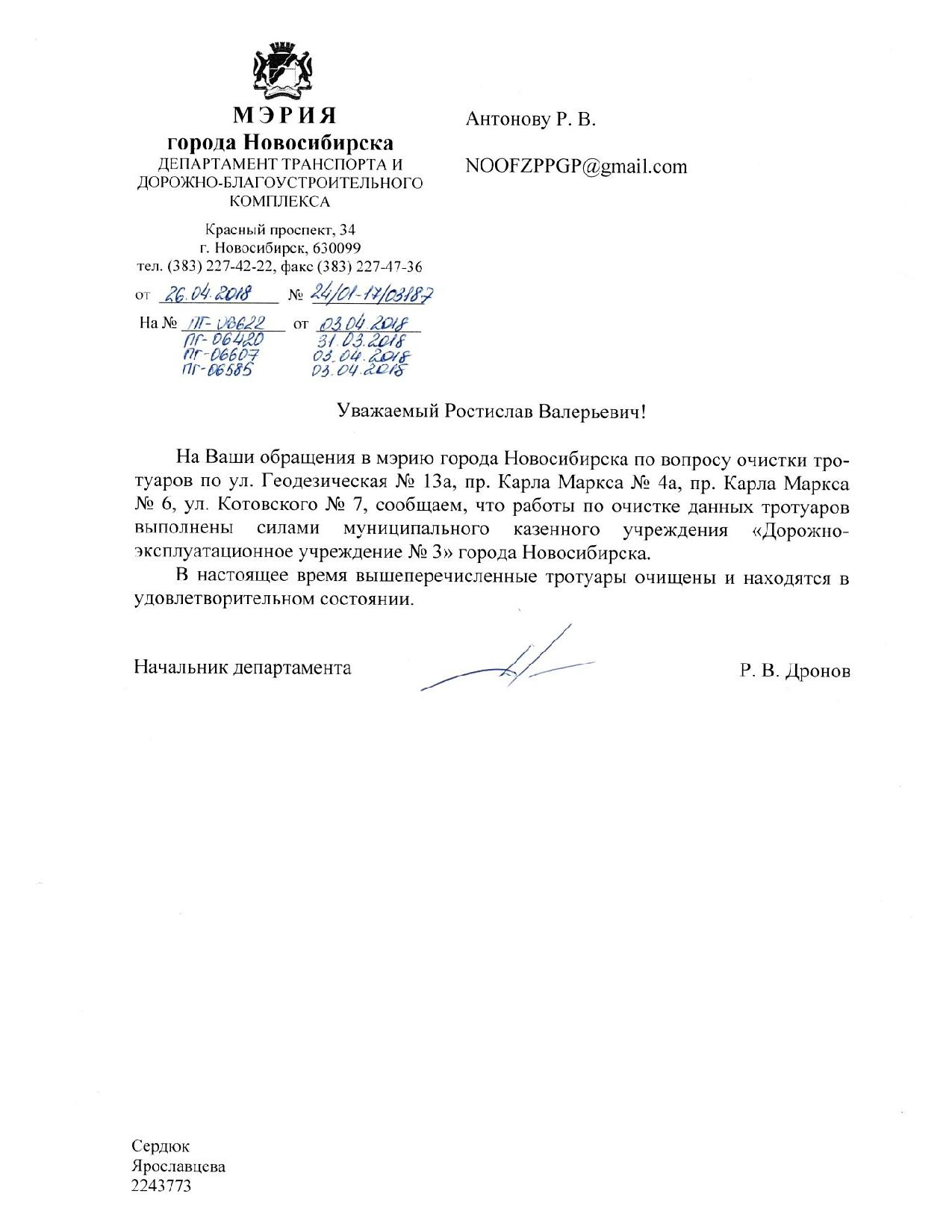 МЭРИЯ
города Новосибирска
ДЕПАРТАМЕНТ ТРАНСПОРТА И ДОРОЖНО-БЛАГОУСТРОИТЕЛЬНОГО КОМПЛЕКСА

Красный проспект, 34
г. Новосибирск, 630099
тел. (383) 227-42-22, факс (383) 227-47-36

от 26.04.2018 № 24/01-17/03187

На № ПГ-06622 от 03.04.2018
ПГ-06420 31.03.2018
ПГ-06607 03.04.2018
ПГ-06585 03.04.2018

Антонову Р. В.

NOOFZPPGP@gmail.com

Уважаемый Ростислав Валерьевич!

На Ваши обращения в мэрию города Новосибирска по вопросу очистки тротуаров по ул. Геодезическая № 13а, пр. Карла Маркса № 4а, пр. Карла Маркса № 6, ул. Котовского № 7, сообщаем, что работы по очистке данных тротуаров выполнены силами муниципального казенного учреждения «Дорожно-эксплуатационное учреждение № 3» города Новосибирска.

В настоящее время вышеперечисленные тротуары очищены и находятся в удовлетворительном состоянии.

Начальник департамента Р. В. Дронов

Сердюк
Ярославцева
2243773